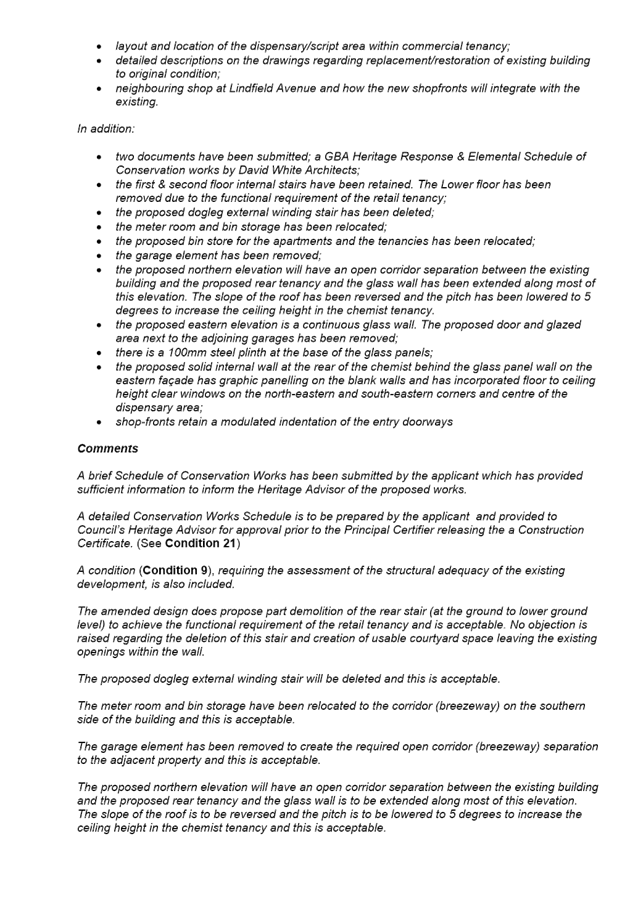 - layout and location of the dispensary/script area within commercial tenancy;
- detailed descriptions on the drawings regarding replacement/restoration of existing building to original condition;
- neighbouring shop at Lindfield Avenue and how the new shopfronts will integrate with the existing.

In addition:

- two documents have been submitted; a GBA Heritage Response & Elemental Schedule of Conservation works by David White Architects;
- the first & second floor internal stairs have been retained. The Lower floor has been removed due to the functional requirement of the retail tenancy;
- the proposed dogleg external winding stair has been deleted;
- the meter room and bin storage has been relocated;
- the proposed bin store for the apartments and the tenancies has been relocated;
- the garage element has been removed;
- the proposed northern elevation will have an open corridor separation between the existing building and the proposed rear tenancy and the glass wall has been extended along most of this elevation. The slope of the roof has been reversed and the pitch has been lowered to 5 degrees to increase the ceiling height in the chemist tenancy.
- the proposed eastern elevation is a continuous glass wall. The proposed door and glazed area next to the adjoining garages has been removed;
- there is a 100mm steel plinth at the base of the glass panels;
- the proposed solid internal wall at the rear of the chemist behind the glass panel wall on the eastern façade has graphic panelling on the blank walls and has incorporated floor to ceiling height clear windows on the north-eastern and south-eastern corners and centre of the dispensary area;
- shop-fronts retain a modulated indentation of the entry doorways

Comments

A brief Schedule of Conservation Works has been submitted by the applicant which has provided sufficient information to inform the Heritage Advisor of the proposed works.

A detailed Conservation Works Schedule is to be prepared by the applicant and provided to Council's Heritage Advisor for approval prior to the Principal Certifier releasing the a Construction Certificate. (See Condition 21)

A condition (Condition 9), requiring the assessment of the structural adequacy of the existing development, is also included.

The amended design does propose part demolition of the rear stair (at the ground to lower ground level) to achieve the functional requirement of the retail tenancy and is acceptable. No objection is raised regarding the deletion of this stair and creation of usable courtyard space leaving the existing openings within the wall.

The proposed dogleg external winding stair will be deleted and this is acceptable.

The meter room and bin storage have been relocated to the corridor (breezeway) on the southern side of the building and this is acceptable.

The garage element has been removed to create the required open corridor (breezeway) separation to the adjacent property and this is acceptable.

The proposed northern elevation will have an open corridor separation between the existing building and the proposed rear tenancy and the glass wall is to be extended along most of this elevation. The slope of the roof is to be reversed and the pitch is to be lowered to 5 degrees to increase the ceiling height in the chemist tenancy and this is acceptable.